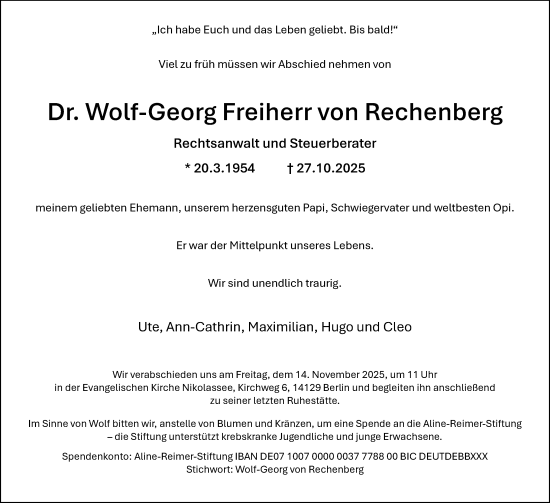 „Ich habe Euch und das Leben geliebt. Bis bald!“

Viel zu früh müssen wir Abschied nehmen von

Dr. Wolf-Georg Freiherr von Rechenberg

Rechtsanwalt und Steuerberater

* 20.3.1954 † 27.10.2025

meinem geliebten Ehemann, unserem herzensguten Papi, Schwiegervater und weltbesten Opi.

Er war der Mittelpunkt unseres Lebens.

Wir sind unendlich traurig.

Ute, Ann-Cathrin, Maximilian, Hugo und Cleo

Wir verabschieden uns am Freitag, dem 14. November 2025, um 11 Uhr in der Evangelischen Kirche Nikolassee, Kirchweg 6, 14129 Berlin und begleiten ihn anschließend zu seiner letzten Ruhestätte.

Im Sinne von Wolf bitten wir, anstelle von Blumen und Kränzen, um eine Spende an die Aline-Reimer-Stiftung – die Stiftung unterstützt krebskranke Jugendliche und junge Erwachsene.

Spendenkonto: Aline-Reimer-Stiftung IBAN DE07 1007 0000 0037 7788 00 BIC DEUTDEBBXXX
Stichwort: Wolf-Georg von Rechenberg